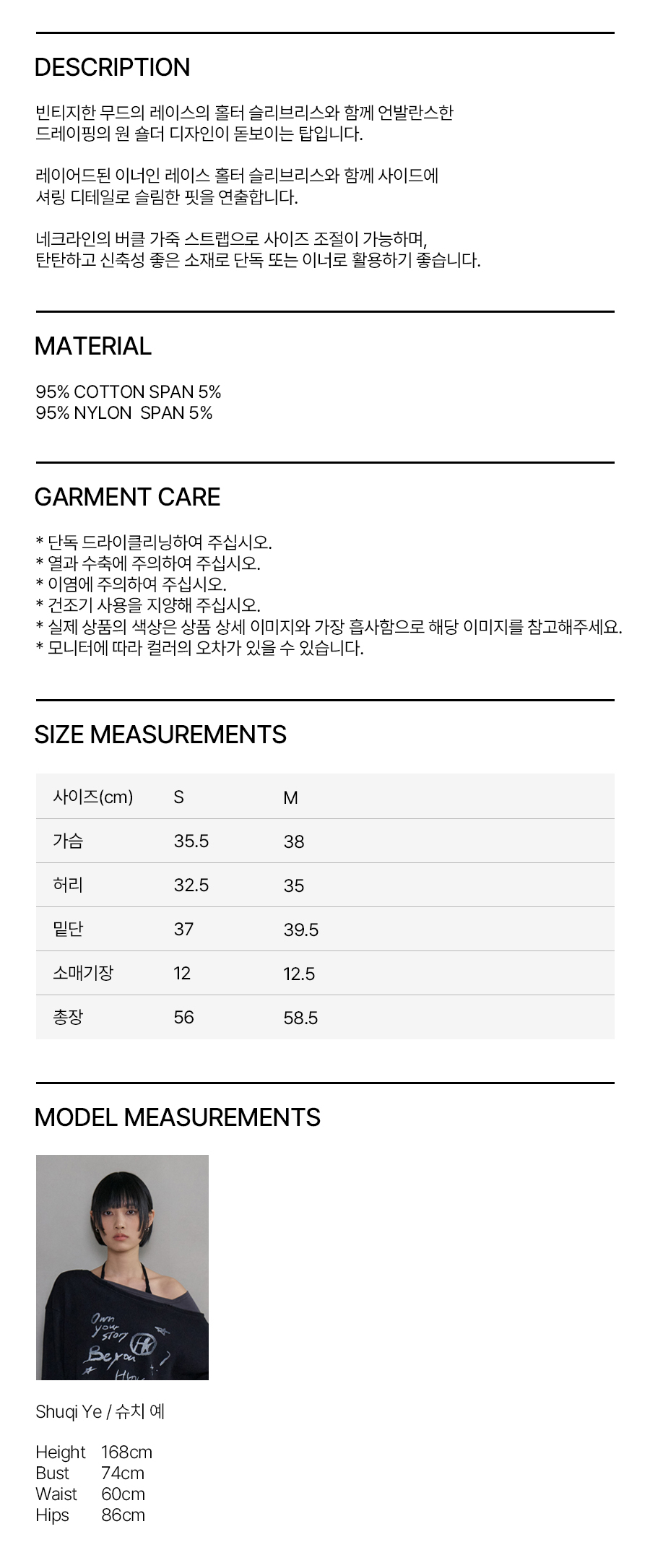 DESCRIPTION

빈티지한 무드의 레이스의 홀터 슬리브리스와 함께 언발란스한 드레이핑의 원 숄더 디자인이 돋보이는 탑입니다.

레이어드된 이너인 레이스 홀터 슬리브리스와 함께 사이드에 셔링 디테일로 슬림한 핏을 연출합니다.

네크라인의 버클 가죽 스트랩으로 사이즈 조절이 가능하며, 탄탄하고 신축성 좋은 소재로 단독 또는 이너로 활용하기 좋습니다.

MATERIAL

95% COTTON SPAN 5%
95% NYLON SPAN 5%

GARMENT CARE

* 단독 드라이클리닝하여 주십시오.
* 열과 수축에 주의하여 주십시오.
* 이염에 주의하여 주십시오.
* 건조기 사용을 지양해 주십시오.
* 실제 상품의 색상은 상품 상세 이미지와 가장 흡사함으로 해당 이미지를 참고해주세요.
* 모니터에 따라 컬러의 오차가 있을 수 있습니다.

SIZE MEASUREMENTS

| 사이즈(cm) | S | M |
|---|---|---|
| 가슴 | 35.5 | 38 |
| 허리 | 32.5 | 35 |
| 밑단 | 37 | 39.5 |
| 소매기장 | 12 | 12.5 |
| 총장 | 56 | 58.5 |

MODEL MEASUREMENTS

Shuqi Ye / 슈치 예

Height 168cm
Bust 74cm
Waist 60cm
Hips 86cm